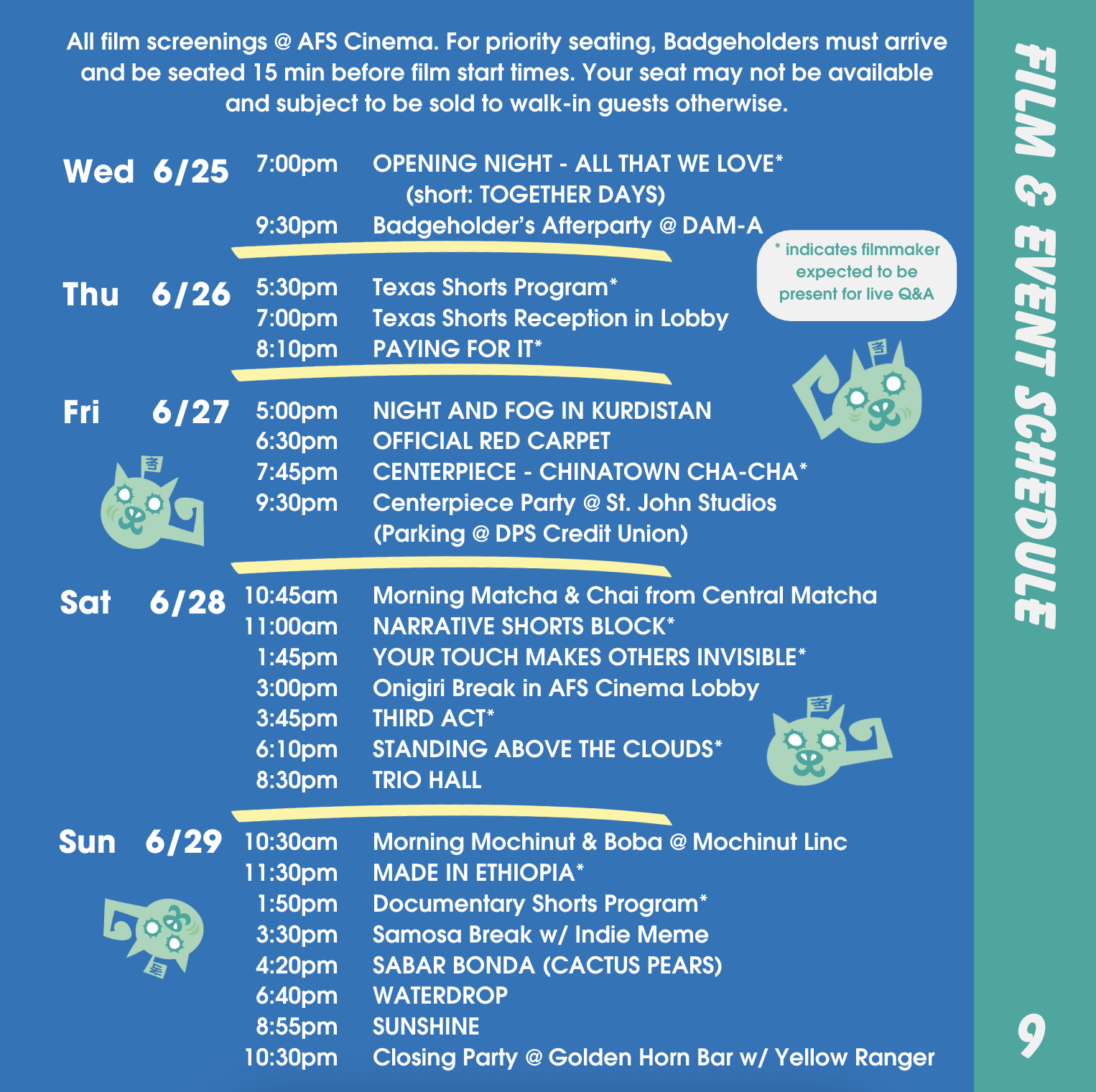 All film screenings @ AFS Cinema. For priority seating, Badgeholders must arrive and be seated 15 min before film start times. Your seat may not be available and subject to be sold to walk-in guests otherwise.

Wed 6/25
7:00pm OPENING NIGHT - ALL THAT WE LOVE* (short: TOGETHER DAYS)
9:30pm Badgeholder's Afterparty @ DAM-A

* indicates filmmaker expected to be present for live Q&A

Thu 6/26
5:30pm Texas Shorts Program*
7:00pm Texas Shorts Reception in Lobby
8:10pm PAYING FOR IT*

Fri 6/27
5:00pm NIGHT AND FOG IN KURDISTAN
6:30pm OFFICIAL RED CARPET
7:45pm CENTERPIECE - CHINATOWN CHA-CHA*
9:30pm Centerpiece Party @ St. John Studios (Parking @ DPS Credit Union)

Sat 6/28
10:45am Morning Matcha & Chai from Central Matcha
11:00am NARRATIVE SHORTS BLOCK*
1:45pm YOUR TOUCH MAKES OTHERS INVISIBLE*
3:00pm Onigiri Break in AFS Cinema Lobby
3:45pm THIRD ACT*
6:10pm STANDING ABOVE THE CLOUDS*
8:30pm TRIO HALL

Sun 6/29
10:30am Morning Mochinut & Boba @ Mochinut Linc
11:30pm MADE IN ETHIOPIA*
1:50pm Documentary Shorts Program*
3:30pm Samosa Break w/ Indie Meme
4:20pm SABAR BONDA (CACTUS PEARS)
6:40pm WATERDROP
8:55pm SUNSHINE
10:30pm Closing Party @ Golden Horn Bar w/ Yellow Ranger

FILM & EVENT SCHEDULE

9